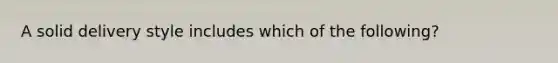 A solid delivery style includes which of the following?